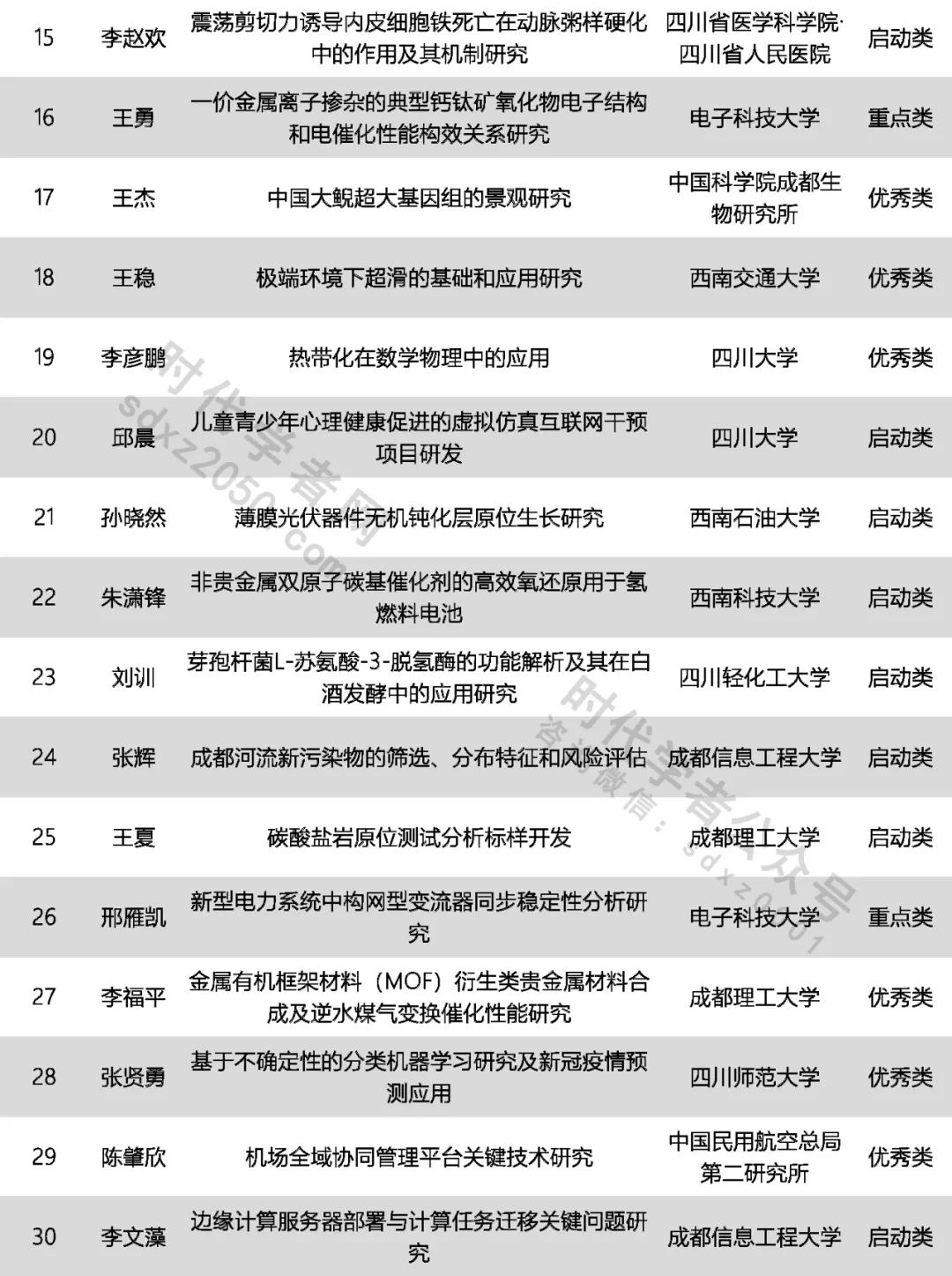 | 15 | 李赵欢 | 震荡剪切力诱导内皮细胞铁死亡在动脉粥样硬化中的作用及其机制研究 | 四川省医学科学院·四川省人民医院 | 启动类 |
|---|---|---|---|---|
| 16 | 王勇 | 一价金属离子掺杂的典型钙钛矿氧化物电子结构和电催化性能构效关系研究 | 电子科技大学 | 重点类 |
| 17 | 王杰 | 中国大鲵超大基因组的景观研究 | 中国科学院成都生物研究所 | 优秀类 |
| 18 | 王稳 | 极端环境下超滑的基础和应用研究 | 西南交通大学 | 优秀类 |
| 19 | 李彦鹏 | 热带化在数学物理中的应用 | 四川大学 | 优秀类 |
| 20 | 邱晨 | 儿童青少年心理健康促进的虚拟仿真互联网干预项目研发 | 四川大学 | 启动类 |
| 21 | 孙晓然 | 薄膜光伏器件无机钝化层原位生长研究 | 西南石油大学 | 启动类 |
| 22 | 朱潇锋 | 非贵金属双原子碳基催化剂的高效氧还原用于氢燃料电池 | 西南科技大学 | 启动类 |
| 23 | 刘训 | 芽孢杆菌L-苏氨酸-3-脱氢酶的功能解析及其在白酒发酵中的应用研究 | 四川轻化工大学 | 启动类 |
| 24 | 张辉 | 成都河流新污染物的筛选、分布特征和风险评估 | 成都信息工程大学 | 启动类 |
| 25 | 王夏 | 碳酸盐岩原位测试分析标样开发 | 成都理工大学 | 启动类 |
| 26 | 邢雁凯 | 新型电力系统中构网型变流器同步稳定性分析研究 | 电子科技大学 | 重点类 |
| 27 | 李福平 | 金属有机框架材料（MOF）衍生类贵金属材料合成及逆水煤气变换催化性能研究 | 成都理工大学 | 优秀类 |
| 28 | 张贤勇 | 基于不确定性的分类机器学习研究及新冠疫情预测应用 | 四川师范大学 | 优秀类 |
| 29 | 陈肇欣 | 机场全域协同管理平台关键技术研究 | 中国民用航空总局第二研究所 | 优秀类 |
| 30 | 李文藻 | 边缘计算服务器部署与计算任务迁移关键问题研究 | 成都信息工程大学 | 启动类 |

时代学者网 sdxz2050.com
时代学者公众号 咨询微信：sdxz2001